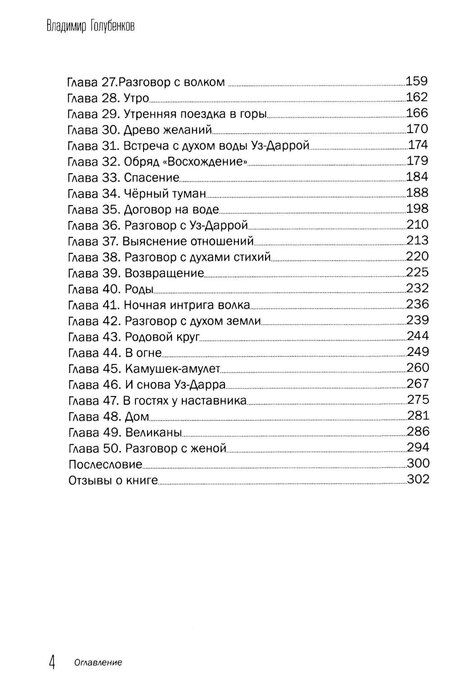 Владимир Голубенков

Глава 27.Разговор с волком 159
Глава 28. Утро 162
Глава 29. Утренняя поездка в горы 166
Глава 30. Древо желаний 170
Глава 31. Встреча с духом воды Уз-Даррой 174
Глава 32. Обряд «Восхождение» 179
Глава 33. Спасение 184
Глава 34. Чёрный туман 188
Глава 35. Договор на воде 198
Глава 36. Разговор с Уз-Даррой 210
Глава 37. Выяснение отношений 213
Глава 38. Разговор с духами стихий 220
Глава 39. Возвращение 225
Глава 40. Роды 232
Глава 41. Ночная интрига волка 236
Глава 42. Разговор с духом земли 239
Глава 43. Родовой круг 244
Глава 44. В огне 249
Глава 45. Камушек-амулет 260
Глава 46. И снова Уз-Дарра 267
Глава 47. В гостях у наставника 275
Глава 48. Дом 281
Глава 49. Великаны 286
Глава 50. Разговор с женой 294
Послесловие 300
Отзывы о книге 302

4 Оглавление